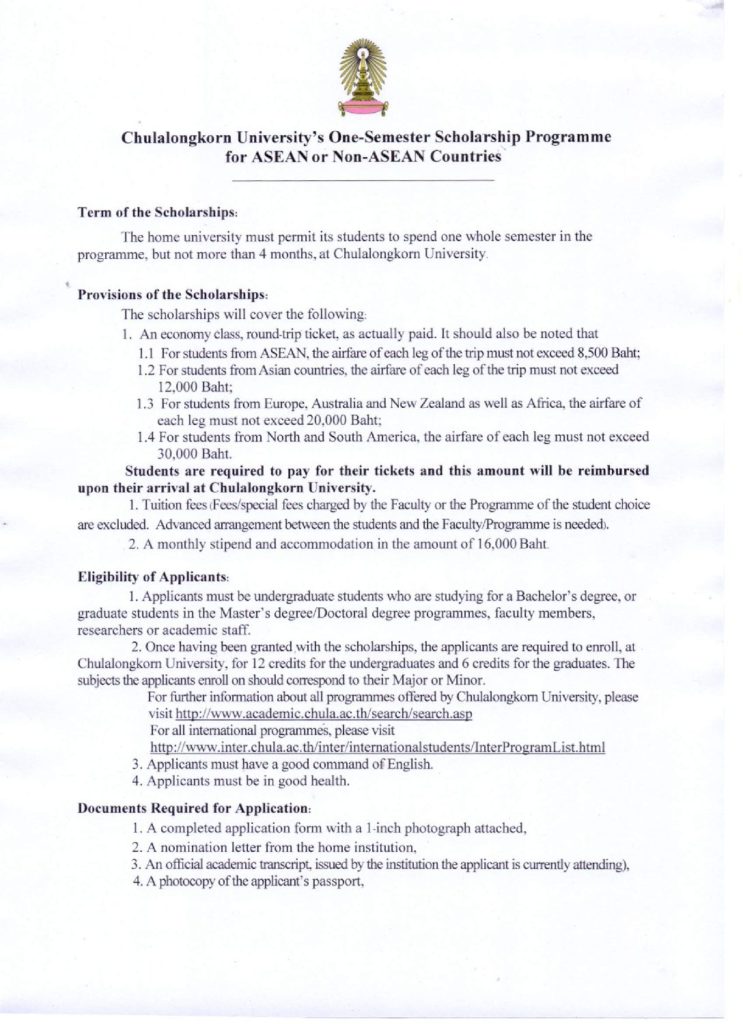 Chulalongkorn University's One-Semester Scholarship Programme for ASEAN or Non-ASEAN Countries

Term of the Scholarships:

The home university must permit its students to spend one whole semester in the programme, but not more than 4 months, at Chulalongkorn University.

Provisions of the Scholarships:

The scholarships will cover the following:

1. An economy class, round-trip ticket, as actually paid. It should also be noted that

1.1 For students from ASEAN, the airfare of each leg of the trip must not exceed 8,500 Baht;

1.2 For students from Asian countries, the airfare of each leg of the trip must not exceed 12,000 Baht;

1.3 For students from Europe, Australia and New Zealand as well as Africa, the airfare of each leg must not exceed 20,000 Baht;

1.4 For students from North and South America, the airfare of each leg must not exceed 30,000 Baht.

Students are required to pay for their tickets and this amount will be reimbursed upon their arrival at Chulalongkorn University.

1. Tuition fees (Fees/special fees charged by the Faculty or the Programme of the student choice are excluded. Advanced arrangement between the students and the Faculty/Programme is needed).

2. A monthly stipend and accommodation in the amount of 16,000 Baht.

Eligibility of Applicants:

1. Applicants must be undergraduate students who are studying for a Bachelor's degree, or graduate students in the Master's degree/Doctoral degree programmes, faculty members, researchers or academic staff.

2. Once having been granted with the scholarships, the applicants are required to enroll, at Chulalongkorn University, for 12 credits for the undergraduates and 6 credits for the graduates. The subjects the applicants enroll on should correspond to their Major or Minor.

For further information about all programmes offered by Chulalongkorn University, please visit http://www.academic.chula.ac.th/search/search.asp

For all international programmes, please visit http://www.inter.chula.ac.th/inter/internationalstudents/InterProgramList.html

3. Applicants must have a good command of English.

4. Applicants must be in good health.

Documents Required for Application:

1. A completed application form with a 1-inch photograph attached,

2. A nomination letter from the home institution,

3. An official academic transcript, issued by the institution the applicant is currently attending),

4. A photocopy of the applicant's passport,